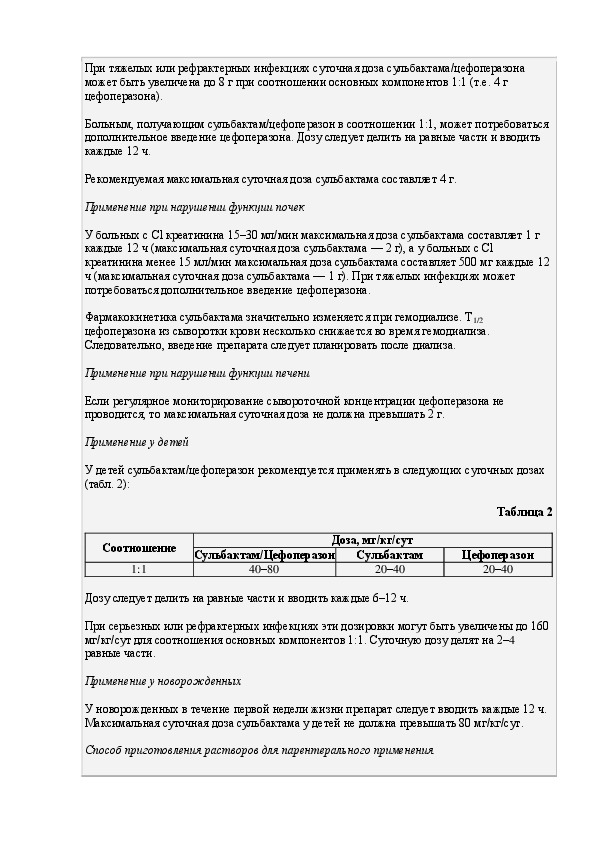 При тяжелых или рефрактерных инфекциях суточная доза сульбактама/цефоперазона может быть увеличена до 8 г при соотношении основных компонентов 1:1 (т.е. 4 г цефоперазона).

Больным, получающим сульбактам/цефоперазон в соотношении 1:1, может потребоваться дополнительное введение цефоперазона. Дозу следует делить на равные части и вводить каждые 12 ч.

Рекомендуемая максимальная суточная доза сульбактама составляет 4 г.

Применение при нарушении функции почек

У больных с Cl креатинина 15–30 мл/мин максимальная доза сульбактама составляет 1 г каждые 12 ч (максимальная суточная доза сульбактама — 2 г), а у больных с Cl креатинина менее 15 мл/мин максимальная доза сульбактама составляет 500 мг каждые 12 ч (максимальная суточная доза сульбактама — 1 г). При тяжелых инфекциях может потребоваться дополнительное введение цефоперазона.

Фармакокинетика сульбактама значительно изменяется при гемодиализе. $T_{1/2}$ цефоперазона из сыворотки крови несколько снижается во время гемодиализа. Следовательно, введение препарата следует планировать после диализа.

Применение при нарушении функции печени

Если регулярное мониторирование сывороточной концентрации цефоперазона не проводится, то максимальная суточная доза не должна превышать 2 г.

Применение у детей

У детей сульбактам/цефоперазон рекомендуется применять в следующих суточных дозах (табл. 2):

Таблица 2

| Соотношение | Доза, мг/кг/сут | | |
|---|---|---|---|
| | Сульбактам/Цефоперазон | Сульбактам | Цефоперазон |
| 1:1 | 40–80 | 20–40 | 20–40 |

Дозу следует делить на равные части и вводить каждые 6–12 ч.

При серьезных или рефрактерных инфекциях эти дозировки могут быть увеличены до 160 мг/кг/сут для соотношения основных компонентов 1:1. Суточную дозу делят на 2–4 равные части.

Применение у новорожденных

У новорожденных в течение первой недели жизни препарат следует вводить каждые 12 ч. Максимальная суточная доза сульбактама у детей не должна превышать 80 мг/кг/сут.

Способ приготовления растворов для парентерального применения